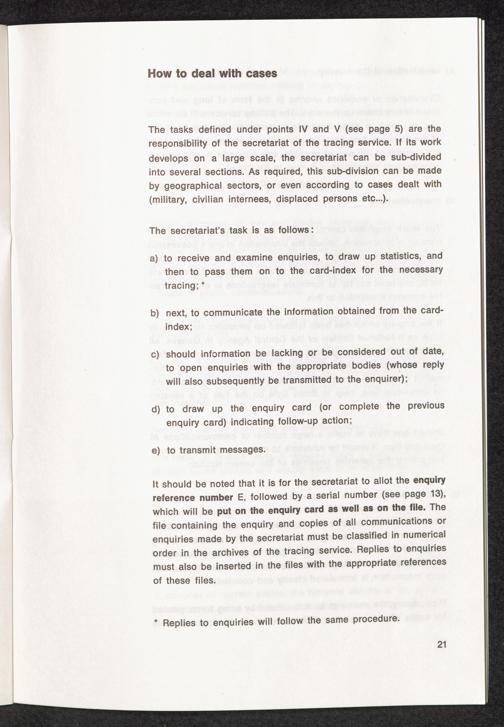 How to deal with cases

The tasks defined under points IV and V (see page 5) are the responsibility of the secretariat of the tracing service. If its work develops on a large scale, the secretariat can be sub-divided into several sections. As required, this sub-division can be made by geographical sectors, or even according to cases dealt with (military, civilian internees, displaced persons etc...).

The secretariat's task is as follows:

a) to receive and examine enquiries, to draw up statistics, and then to pass them on to the card-index for the necessary tracing; *

b) next, to communicate the information obtained from the card-index;

c) should information be lacking or be considered out of date, to open enquiries with the appropriate bodies (whose reply will also subsequently be transmitted to the enquirer);

d) to draw up the enquiry card (or complete the previous enquiry card) indicating follow-up action;

e) to transmit messages.

It should be noted that it is for the secretariat to allot the enquiry reference number E, followed by a serial number (see page 13), which will be put on the enquiry card as well as on the file. The file containing the enquiry and copies of all communications or enquiries made by the secretariat must be classified in numerical order in the archives of the tracing service. Replies to enquiries must also be inserted in the files with the appropriate references of these files.

* Replies to enquiries will follow the same procedure.

21